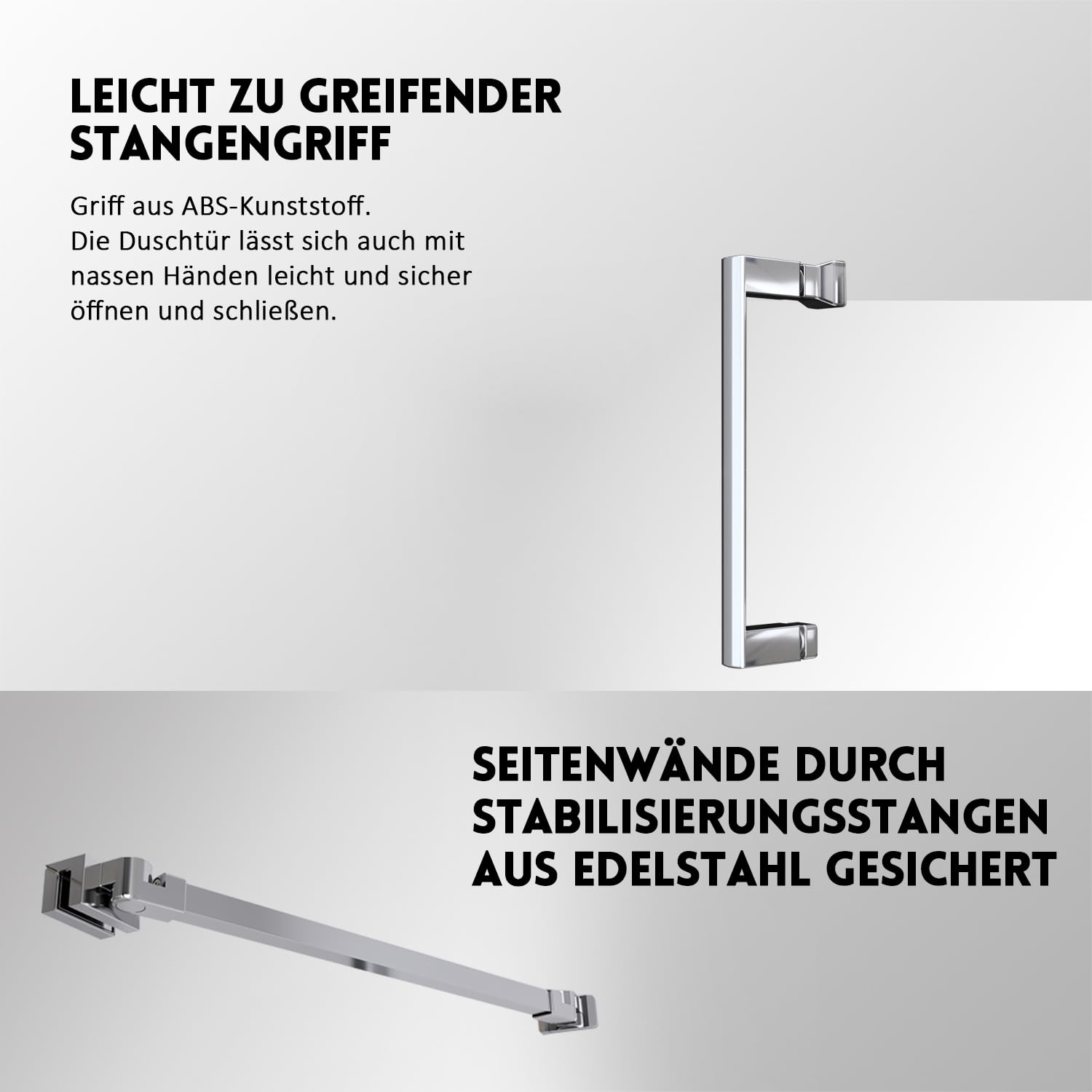 LEICHT ZU GREIFENDER STANGENGRIFF

Griff aus ABS-Kunststoff.
Die Duschtür lässt sich auch mit nassen Händen leicht und sicher öffnen und schließen.

SEITENWÄNDE DURCH STABILISIERUNGSSTANGEN AUS EDELSTAHL GESICHERT